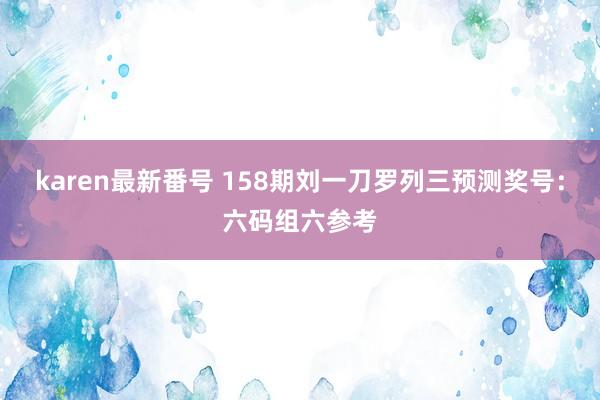 karen最新番号 158期刘一刀罗列三预测奖号：六码组六参考